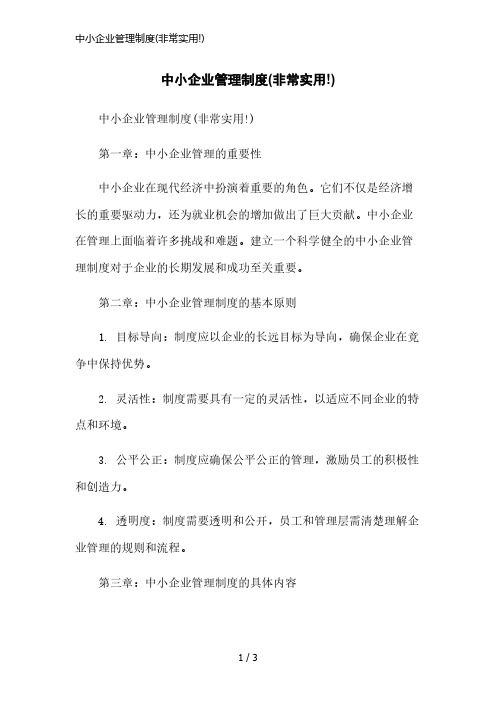 中小企业管理制度(非常实用!)

中小企业管理制度(非常实用!)

中小企业管理制度(非常实用!)

第一章：中小企业管理的重要性

中小企业在现代经济中扮演着重要的角色。它们不仅是经济增长的重要驱动力，还为就业机会的增加做出了巨大贡献。中小企业在管理上面临着许多挑战和难题。建立一个科学健全的中小企业管理制度对于企业的长期发展和成功至关重要。

第二章：中小企业管理制度的基本原则

1. 目标导向：制度应以企业的长远目标为导向，确保企业在竞争中保持优势。

2. 灵活性：制度需要具有一定的灵活性，以适应不同企业的特点和环境。

3. 公平公正：制度应确保公平公正的管理，激励员工的积极性和创造力。

4. 透明度：制度需要透明和公开，员工和管理层需清楚理解企业管理的规则和流程。

第三章：中小企业管理制度的具体内容

1 / 3